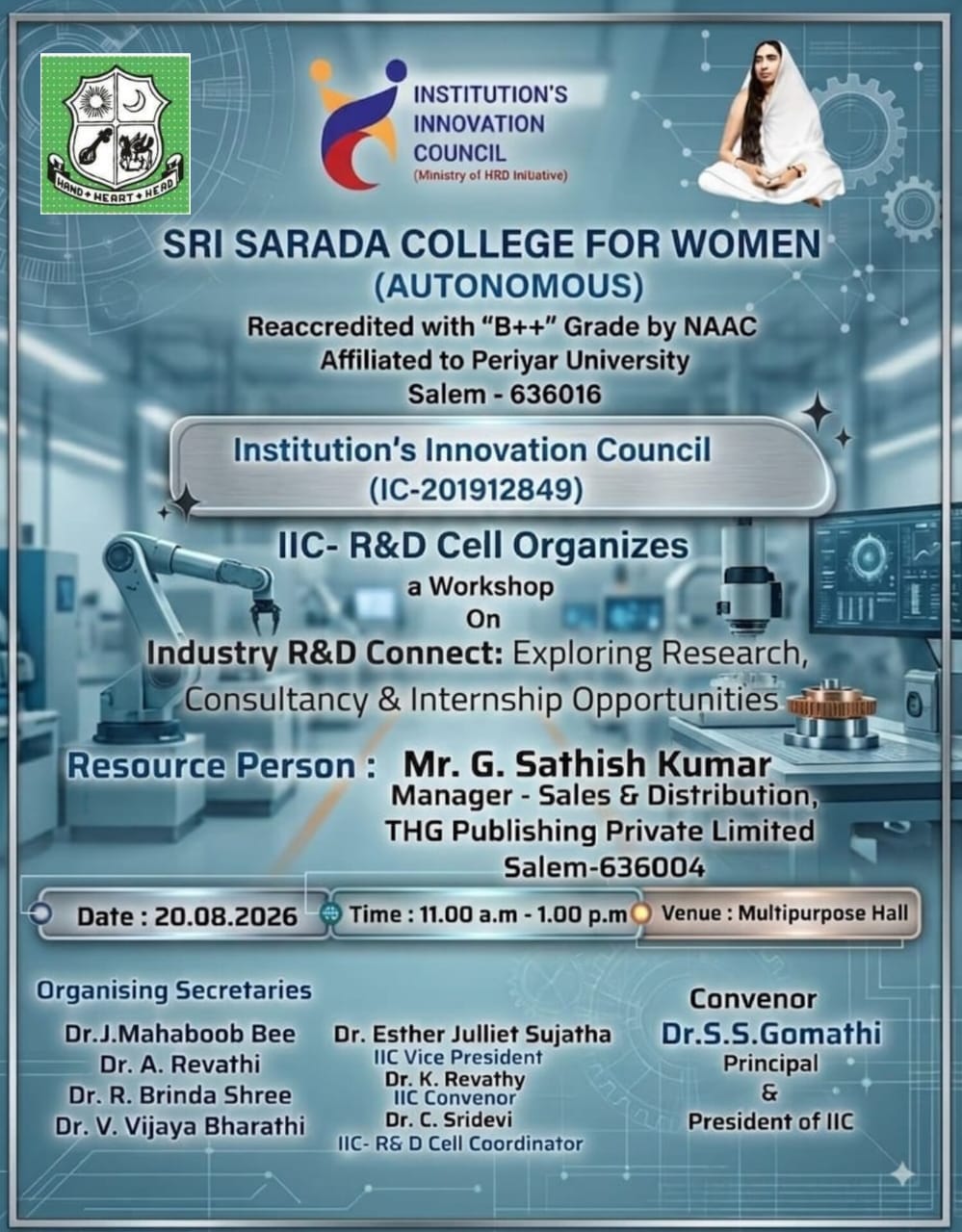 HAND + HEART + HEAD

INSTITUTION'S INNOVATION COUNCIL
(Ministry of HRD Initiative)

SRI SARADA COLLEGE FOR WOMEN
(AUTONOMOUS)
Reaccredited with "B++" Grade by NAAC
Affiliated to Periyar University
Salem - 636016

Institution's Innovation Council
(IC-201912849)

IIC- R&D Cell Organizes
a Workshop
On
Industry R&D Connect: Exploring Research, Consultancy & Internship Opportunities

Resource Person : Mr. G. Sathish Kumar
Manager - Sales & Distribution,
THG Publishing Private Limited
Salem-636004

Date : 20.08.2026
Time : 11.00 a.m - 1.00 p.m
Venue : Multipurpose Hall

Organising Secretaries
Dr.J.Mahaboob Bee
Dr. A. Revathi
Dr. R. Brinda Shree
Dr. V. Vijaya Bharathi

Dr. Esther Julliet Sujatha
IIC Vice President
Dr. K. Revathy
IIC Convenor
Dr. C. Sridevi
IIC- R& D Cell Coordinator

Convenor
Dr.S.S.Gomathi
Principal
&
President of IIC